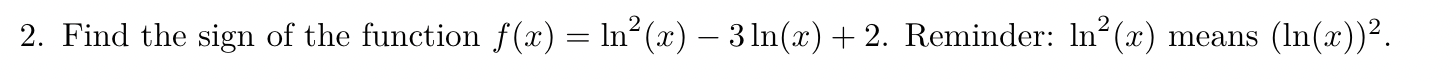 2. Find the sign of the function $f(x) = \ln^2(x) - 3\ln(x) + 2$. Reminder: $\ln^2(x)$ means $(\ln(x))^2$.